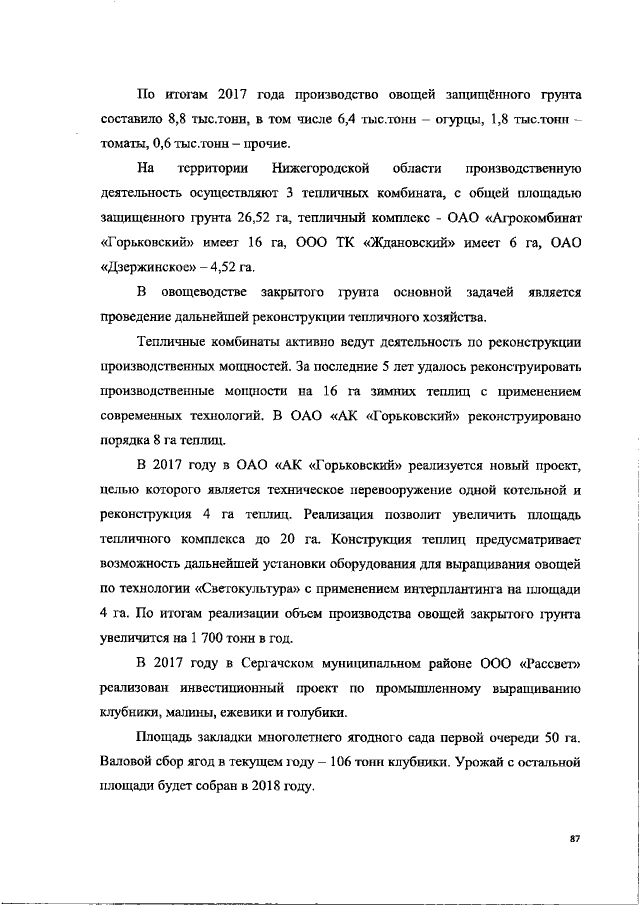 По итогам 2017 года производство овощей защищённого грунта составило 8,8 тыс.тонн, в том числе 6,4 тыс.тонн – огурцы, 1,8 тыс.тонн – томаты, 0,6 тыс.тонн – прочие.

На территории Нижегородской области производственную деятельность осуществляют 3 тепличных комбината, с общей площадью защищенного грунта 26,52 га, тепличный комплекс - ОАО «Агрокомбинат «Горьковский» имеет 16 га, ООО ТК «Ждановский» имеет 6 га, ОАО «Дзержинское» – 4,52 га.

В овощеводстве закрытого грунта основной задачей является проведение дальнейшей реконструкции тепличного хозяйства.

Тепличные комбинаты активно ведут деятельность по реконструкции производственных мощностей. За последние 5 лет удалось реконструировать производственные мощности на 16 га зимних теплиц с применением современных технологий. В ОАО «АК «Горьковский» реконструировано порядка 8 га теплиц.

В 2017 году в ОАО «АК «Горьковский» реализуется новый проект, целью которого является техническое перевооружение одной котельной и реконструкция 4 га теплиц. Реализация позволит увеличить площадь тепличного комплекса до 20 га. Конструкция теплиц предусматривает возможность дальнейшей установки оборудования для выращивания овощей по технологии «Светокультура» с применением интерплантинга на площади 4 га. По итогам реализации объем производства овощей закрытого грунта увеличится на 1 700 тонн в год.

В 2017 году в Сергачском муниципальном районе ООО «Рассвет» реализован инвестиционный проект по промышленному выращиванию клубники, малины, ежевики и голубики.

Площадь закладки многолетнего ягодного сада первой очереди 50 га. Валовой сбор ягод в текущем году – 106 тонн клубники. Урожай с остальной площади будет собран в 2018 году.

87